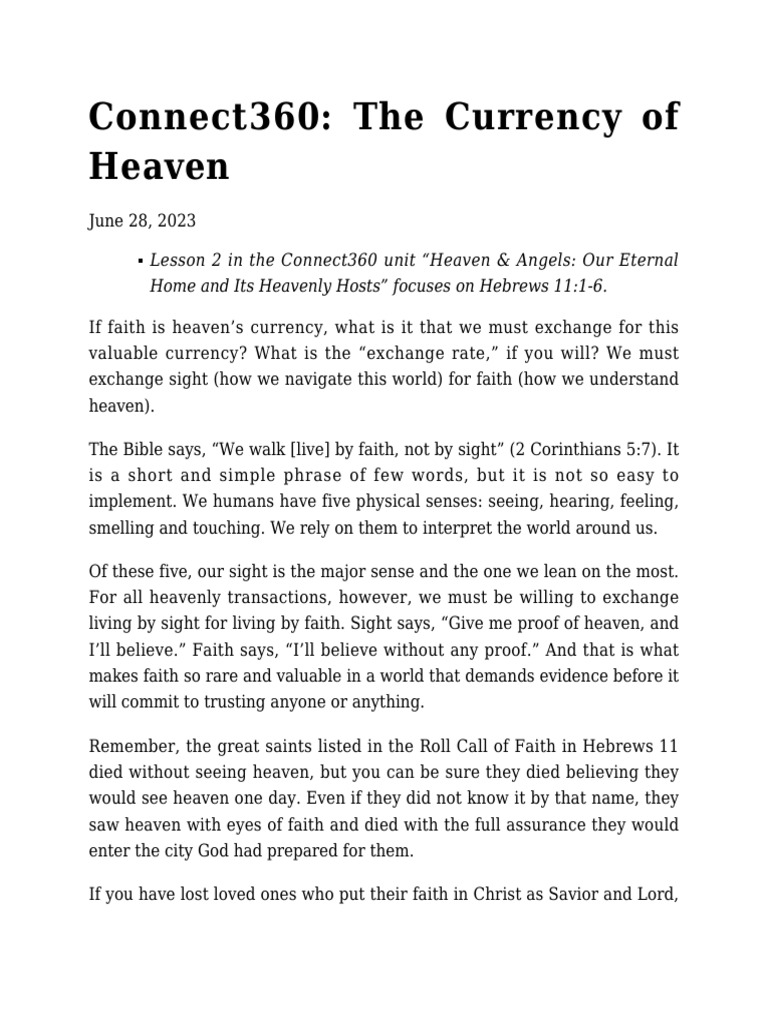 Connect360: The Currency of Heaven

June 28, 2023

▪ Lesson 2 in the Connect360 unit “Heaven & Angels: Our Eternal Home and Its Heavenly Hosts” focuses on Hebrews 11:1-6.

If faith is heaven’s currency, what is it that we must exchange for this valuable currency? What is the “exchange rate,” if you will? We must exchange sight (how we navigate this world) for faith (how we understand heaven).

The Bible says, “We walk [live] by faith, not by sight” (2 Corinthians 5:7). It is a short and simple phrase of few words, but it is not so easy to implement. We humans have five physical senses: seeing, hearing, feeling, smelling and touching. We rely on them to interpret the world around us.

Of these five, our sight is the major sense and the one we lean on the most. For all heavenly transactions, however, we must be willing to exchange living by sight for living by faith. Sight says, “Give me proof of heaven, and I’ll believe.” Faith says, “I’ll believe without any proof.” And that is what makes faith so rare and valuable in a world that demands evidence before it will commit to trusting anyone or anything.

Remember, the great saints listed in the Roll Call of Faith in Hebrews 11 died without seeing heaven, but you can be sure they died believing they would see heaven one day. Even if they did not know it by that name, they saw heaven with eyes of faith and died with the full assurance they would enter the city God had prepared for them.

If you have lost loved ones who put their faith in Christ as Savior and Lord,